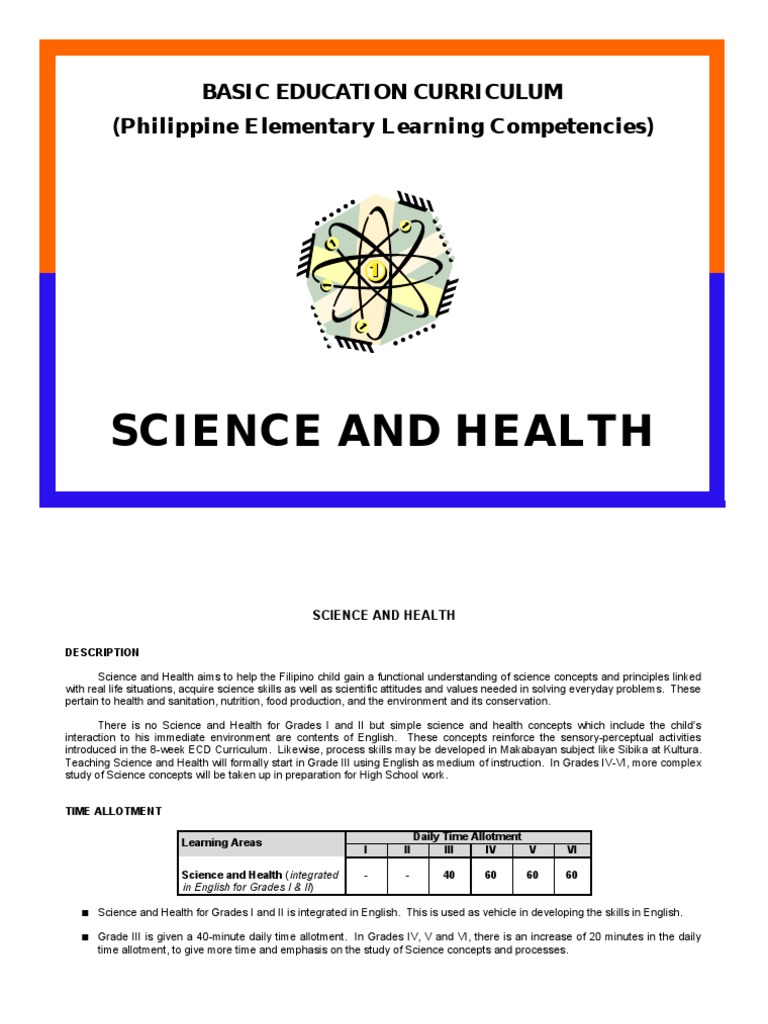 BASIC EDUCATION CURRICULUM
(Philippine Elementary Learning Competencies)

1

SCIENCE AND HEALTH

SCIENCE AND HEALTH

DESCRIPTION

Science and Health aims to help the Filipino child gain a functional understanding of science concepts and principles linked with real life situations, acquire science skills as well as scientific attitudes and values needed in solving everyday problems. These pertain to health and sanitation, nutrition, food production, and the environment and its conservation.

There is no Science and Health for Grades I and II but simple science and health concepts which include the child's interaction to his immediate environment are contents of English. These concepts reinforce the sensory-perceptual activities introduced in the 8-week ECD Curriculum. Likewise, process skills may be developed in Makabayan subject like Sibika at Kultura. Teaching Science and Health will formally start in Grade III using English as medium of instruction. In Grades IV-VI, more complex study of Science concepts will be taken up in preparation for High School work.

TIME ALLOTMENT

| Learning Areas | Daily Time Allotment | | | | | |
|---|---|---|---|---|---|---|
| | I | II | III | IV | V | VI |
| Science and Health (integrated in English for Grades I & II) | - | - | 40 | 60 | 60 | 60 |

■ Science and Health for Grades I and II is integrated in English. This is used as vehicle in developing the skills in English.

■ Grade III is given a 40-minute daily time allotment. In Grades IV, V and VI, there is an increase of 20 minutes in the daily time allotment, to give more time and emphasis on the study of Science concepts and processes.